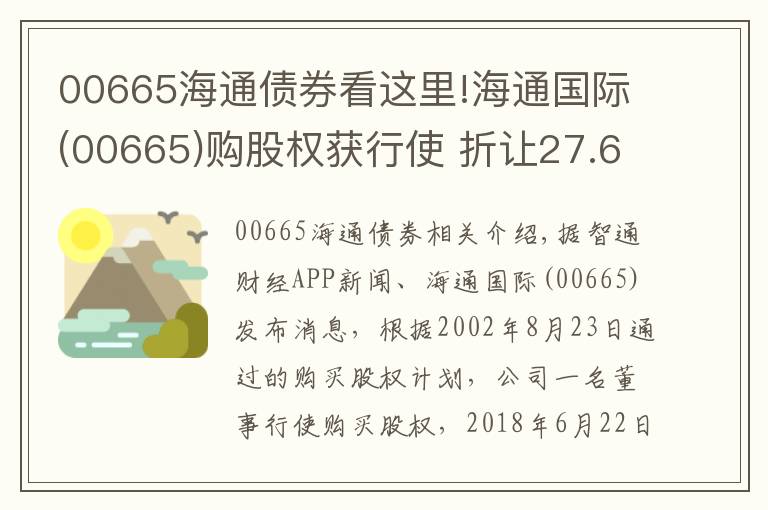 00665海通债券看这里!海通国际(00665)购股权获行使 折让27.6

00665海通债券相关介绍，据智通财经APP新闻、海通国际(00665)发布消息，根据2002年8月23日通过的购买股权计划，公司一名董事行使购买股权，2018年6月22日